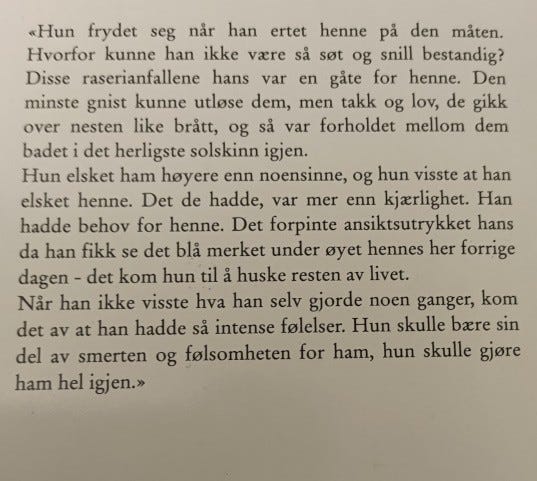 «Hun frydet seg når han ertet henne på den måten. Hvorfor kunne han ikke være så søt og snill bestandig? Disse raserianfallene hans var en gåte for henne. Den minste gnist kunne utløse dem, men takk og lov, de gikk over nesten like brått, og så var forholdet mellom dem badet i det herligste solskinn igjen.
Hun elsket ham høyere enn noensinne, og hun visste at han elsket henne. Det de hadde, var mer enn kjærlighet. Han hadde behov for henne. Det forpinte ansiktsutrykket hans da han fikk se det blå merket under øyet hennes her forrige dagen - det kom hun til å huske resten av livet.
Når han ikke visste hva han selv gjorde noen ganger, kom det av at han hadde så intense følelser. Hun skulle bære sin del av smerten og følsomheten for ham, hun skulle gjøre ham hel igjen.»